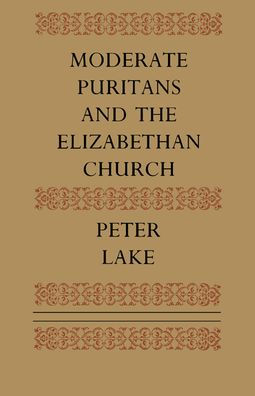 MODERATE PURITANS AND THE ELIZABETHAN CHURCH

PETER LAKE